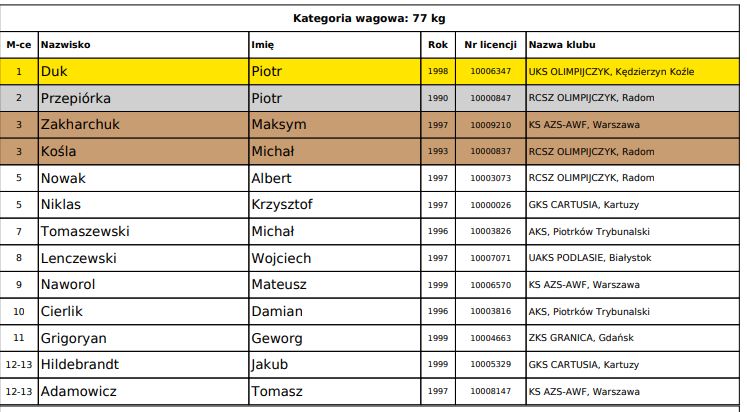 Kategoria wagowa: 77 kg

| M-ce | Nazwisko | Imię | Rok | Nr licencji | Nazwa klubu |
|---|---|---|---|---|---|
| 1 | Duk | Piotr | 1998 | 10006347 | UKS OLIMPIJCZYK, Kędzierzyn Koźle |
| 2 | Przepiórka | Piotr | 1990 | 10000847 | RCSZ OLIMPIJCZYK, Radom |
| 3 | Zakharchuk | Maksym | 1997 | 10009210 | KS AZS-AWF, Warszawa |
| 3 | Kośla | Michał | 1993 | 10000837 | RCSZ OLIMPIJCZYK, Radom |
| 5 | Nowak | Albert | 1997 | 10003073 | RCSZ OLIMPIJCZYK, Radom |
| 5 | Niklas | Krzysztof | 1997 | 10000026 | GKS CARTUSIA, Kartuzy |
| 7 | Tomaszewski | Michał | 1996 | 10003826 | AKS, Piotrków Trybunalski |
| 8 | Lenczewski | Wojciech | 1997 | 10007071 | UAKS PODLASIE, Białystok |
| 9 | Naworol | Mateusz | 1999 | 10006570 | KS AZS-AWF, Warszawa |
| 10 | Cierlik | Damian | 1996 | 10003816 | AKS, Piotrków Trybunalski |
| 11 | Grigoryan | Geworg | 1999 | 10004663 | ZKS GRANICA, Gdańsk |
| 12-13 | Hildebrandt | Jakub | 1999 | 10005329 | GKS CARTUSIA, Kartuzy |
| 12-13 | Adamowicz | Tomasz | 1997 | 10008147 | KS AZS-AWF, Warszawa |